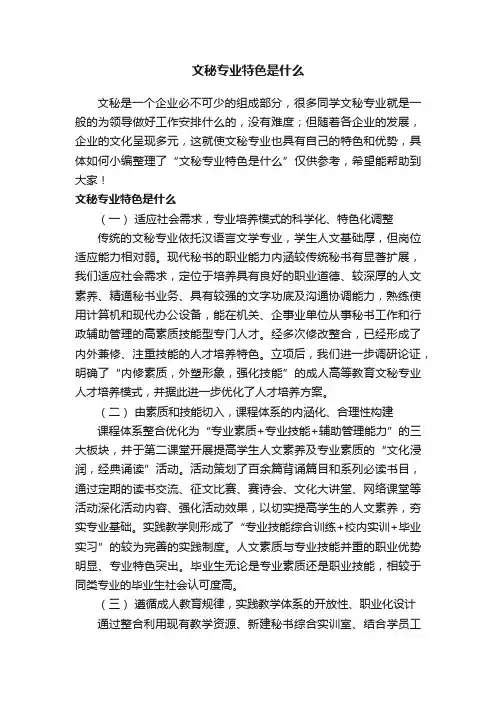 文秘专业特色是什么

文秘是一个企业必不可少的组成部分，很多同学文秘专业就是一般的为领导做好工作安排什么的，没有难度；但随着各企业的发展，企业的文化呈现多元，这就使文秘专业也具有自己的特色和优势，具体如何小编整理了“文秘专业特色是什么”仅供参考，希望能帮助到大家！

文秘专业特色是什么

（一）适应社会需求，专业培养模式的科学化、特色化调整

传统的文秘专业依托汉语言文学专业，学生人文基础厚，但岗位适应能力相对弱。现代秘书的职业能力内涵较传统秘书有显著扩展，我们适应社会需求，定位于培养具有良好的职业道德、较深厚的人文素养、精通秘书业务、具有较强的文字功底及沟通协调能力，熟练使用计算机和现代办公设备，能在机关、企事业单位从事秘书工作和行政辅助管理的高素质技能型专门人才。经多次修改整合，已经形成了内外兼修、注重技能的人才培养特色。立项后，我们进一步调研论证，明确了“内修素质，外塑形象，强化技能”的成人高等教育文秘专业人才培养模式，并据此进一步优化了人才培养方案。

（二）由素质和技能切入，课程体系的内涵化、合理性构建

课程体系整合优化为“专业素质+专业技能+辅助管理能力”的三大板块，并于第二课堂开展提高学生人文素养及专业素质的“文化浸润，经典诵读”活动。活动策划了百余篇背诵篇目和系列必读书目，通过定期的读书交流、征文比赛、赛诗会、文化大讲堂、网络课堂等活动深化活动内容、强化活动效果，以切实提高学生的人文素养，夯实专业基础。实践教学则形成了“专业技能综合训练+校内实训+毕业实习”的较为完善的实践制度。人文素质与专业技能并重的职业优势明显、专业特色突出。毕业生无论是专业素质还是职业技能，相较于同类专业的毕业生社会认可度高。

（三）遵循成人教育规律，实践教学体系的开放性、职业化设计

通过整合利用现有教学资源、新建秘书综合实训室、结合学员工